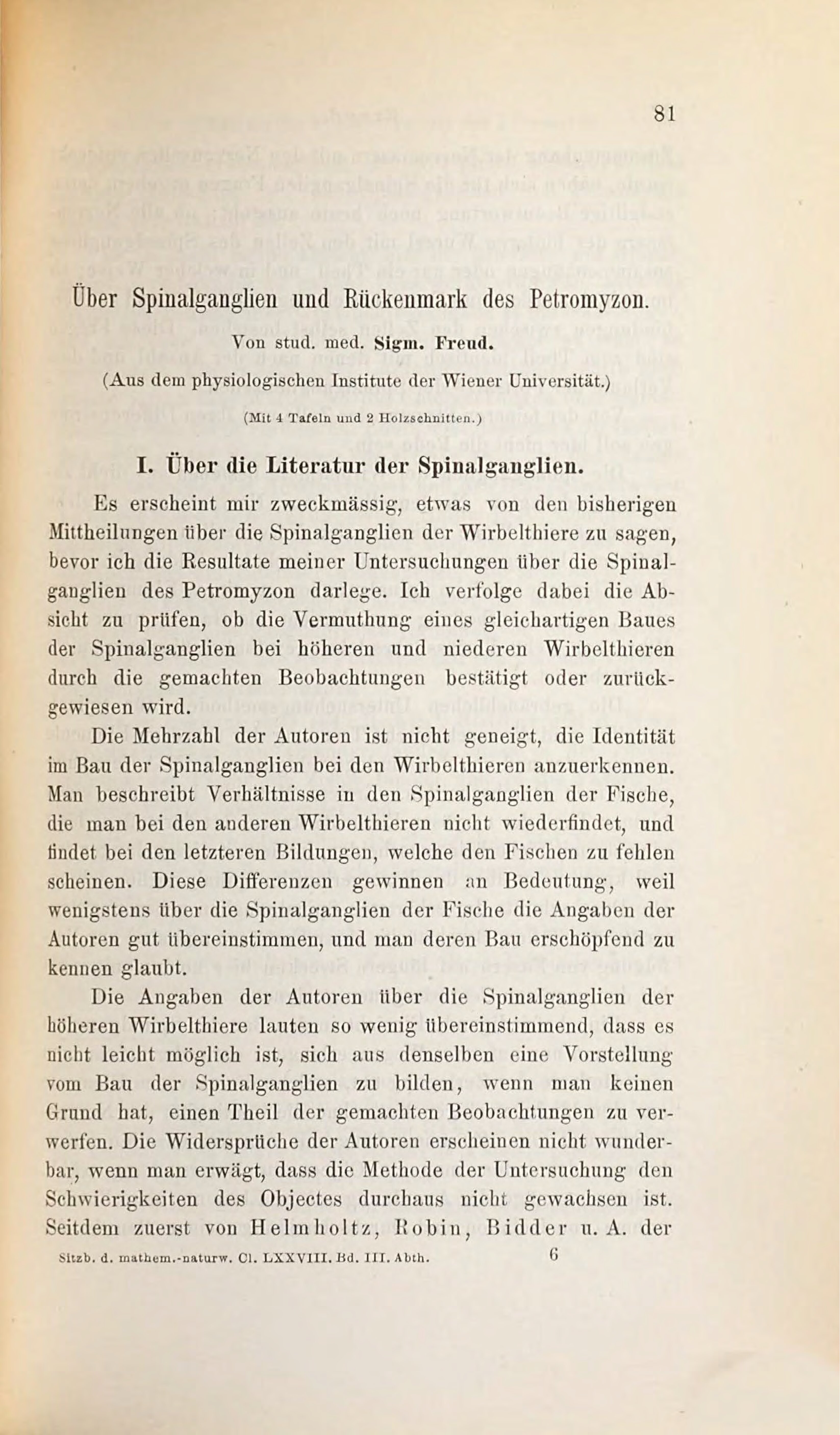 81

Über Spinalganglien und Rückenmark des Petromyzon.

Von stud. med. Sigm. Freud.

(Aus dem physiologischen Institute der Wiener Universität.)

(Mit 4 Tafeln und 2 Holzschnitten.)

I. Über die Literatur der Spinalganglien.

Es erscheint mir zweckmässig, etwas von den bisherigen Mittheilungen über die Spinalganglien der Wirbelthiere zu sagen, bevor ich die Resultate meiner Untersuchungen über die Spinalganglien des Petromyzon darlege. Ich verfolge dabei die Absicht zu prüfen, ob die Vermuthung eines gleichartigen Baues der Spinalganglien bei höheren und niederen Wirbelthieren durch die gemachten Beobachtungen bestätigt oder zurückgewiesen wird.

Die Mehrzahl der Autoren ist nicht geneigt, die Identität im Bau der Spinalganglien bei den Wirbelthieren anzuerkennen. Man beschreibt Verhältnisse in den Spinalganglien der Fische, die man bei den anderen Wirbelthieren nicht wiederfindet, und findet bei den letzteren Bildungen, welche den Fischen zu fehlen scheinen. Diese Differenzen gewinnen an Bedeutung, weil wenigstens über die Spinalganglien der Fische die Angaben der Autoren gut übereinstimmen, und man deren Bau erschöpfend zu kennen glaubt.

Die Angaben der Autoren über die Spinalganglien der höheren Wirbelthiere lauten so wenig übereinstimmend, dass es nicht leicht möglich ist, sich aus denselben eine Vorstellung vom Bau der Spinalganglien zu bilden, wenn man keinen Grund hat, einen Theil der gemachten Beobachtungen zu verwerfen. Die Widersprüche der Autoren erscheinen nicht wunderbar, wenn man erwägt, dass die Methode der Untersuchung den Schwierigkeiten des Objectes durchaus nicht gewachsen ist. Seitdem zuerst von Helmholtz, Robin, Bidder u. A. der

Sitzb. d. mathem.-naturw. Cl. LXXVIII. Bd. III. Abth. 6